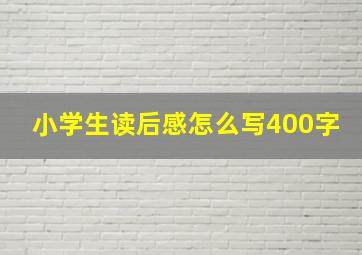 小学生读后感怎么写400字